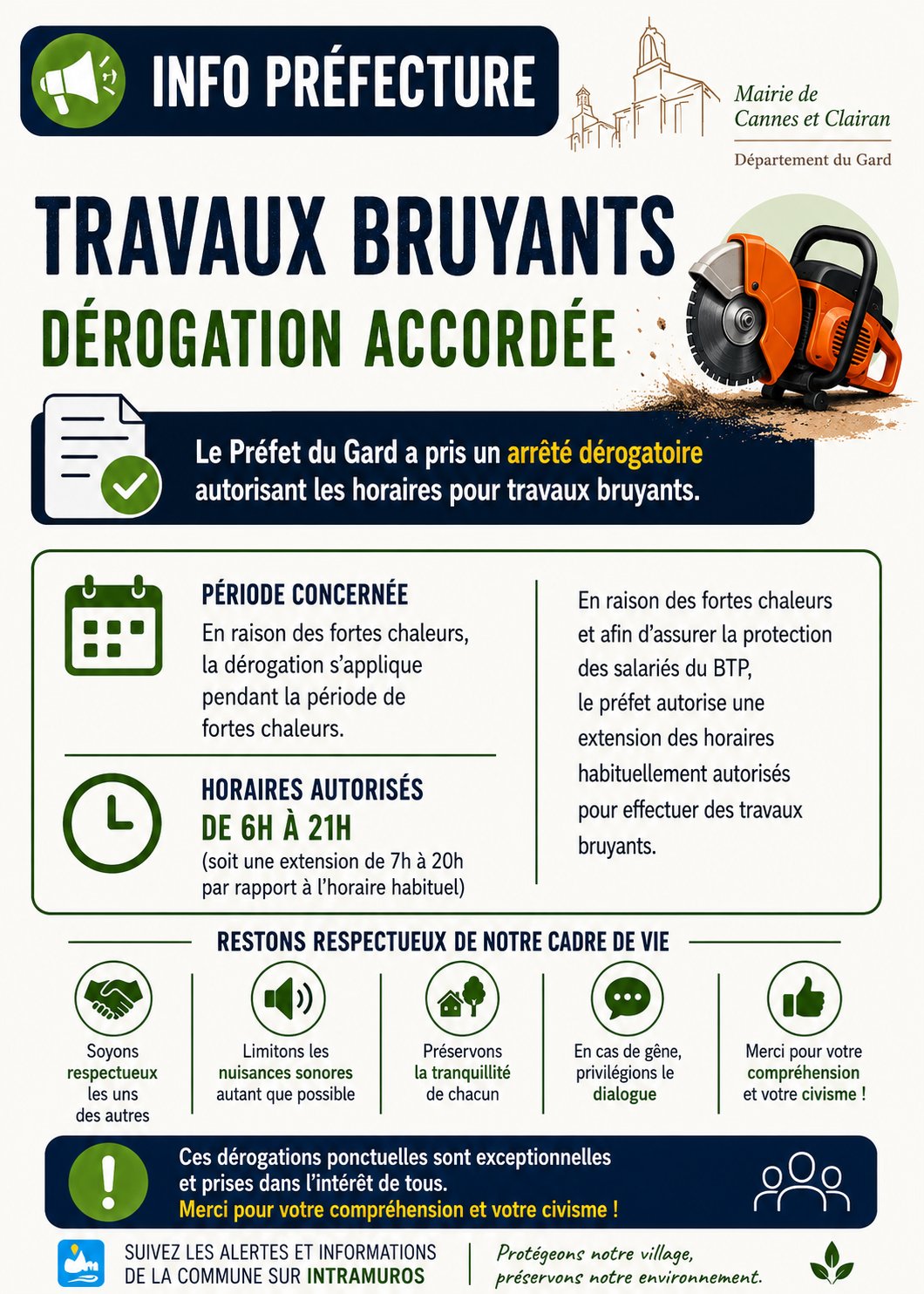 INFO PRÉFECTURE

Mairie de Cannes et Clairan

Département du Gard

TRAVAUX BRUYANTS

DÉROGATION ACCORDÉE

Le Préfet du Gard a pris un arrêté dérogatoire autorisant les horaires pour travaux bruyants.

PÉRIODE CONCERNÉE

En raison des fortes chaleurs, la dérogation s'applique pendant la période de fortes chaleurs.

HORAIRES AUTORISÉS

DE 6H À 21H

(soit une extension de 7h à 20h par rapport à l'horaire habituel)

En raison des fortes chaleurs et afin d'assurer la protection des salariés du BTP, le préfet autorise une extension des horaires habituellement autorisés pour effectuer des travaux bruyants.

RESTONS RESPECTUEUX DE NOTRE CADRE DE VIE

Soyons respectueux les uns des autres

Limitons les nuisances sonores autant que possible

Préservons la tranquillité de chacun

En cas de gêne, privilégions le dialogue

Merci pour votre compréhension et votre civisme !

Ces dérogations ponctuelles sont exceptionnelles et prises dans l'intérêt de tous.
Merci pour votre compréhension et votre civisme !

SUIVEZ LES ALERTES ET INFORMATIONS DE LA COMMUNE SUR INTRAMUROS

Protégeons notre village, préservons notre environnement.